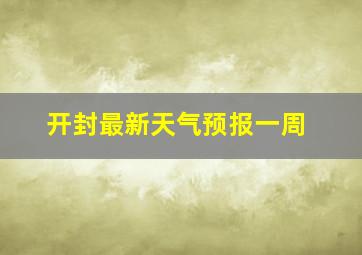 开封最新天气预报一周